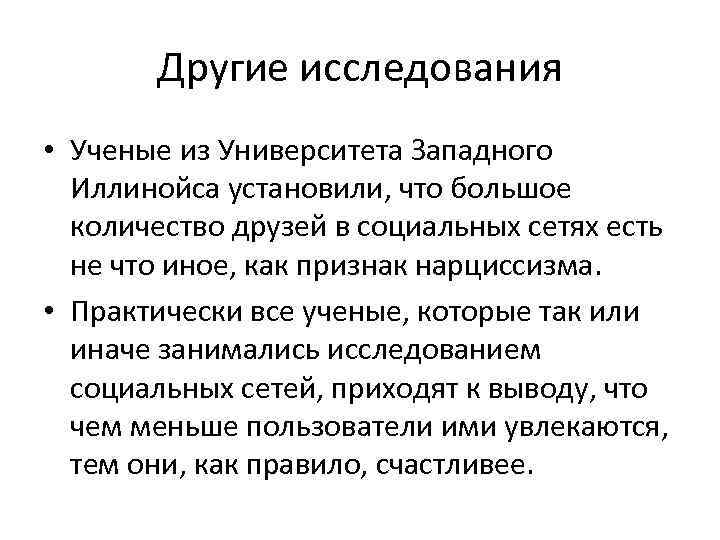 Другие исследования

• Ученые из Университета Западного Иллинойса установили, что большое количество друзей в социальных сетях есть не что иное, как признак нарциссизма.

• Практически все ученые, которые так или иначе занимались исследованием социальных сетей, приходят к выводу, что чем меньше пользователи ими увлекаются, тем они, как правило, счастливее.